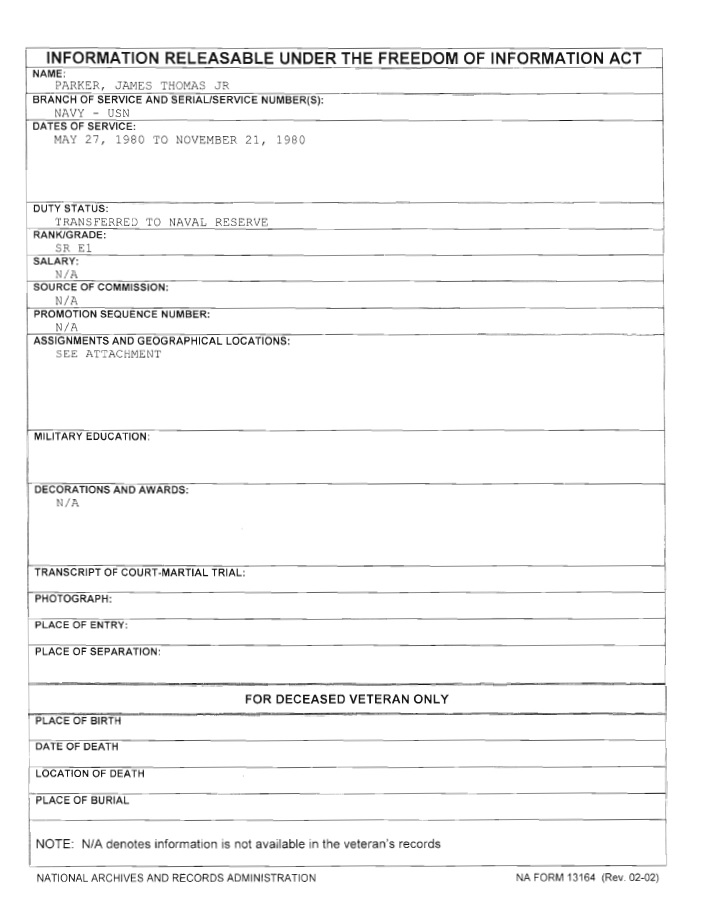 INFORMATION RELEASABLE UNDER THE FREEDOM OF INFORMATION ACT

NAME:
PARKER, JAMES THOMAS JR

BRANCH OF SERVICE AND SERIAL/SERVICE NUMBER(S):
NAVY - USN

DATES OF SERVICE:
MAY 27, 1980 TO NOVEMBER 21, 1980

DUTY STATUS:
TRANSFERRED TO NAVAL RESERVE

RANK/GRADE:
SR E1

SALARY:
N/A

SOURCE OF COMMISSION:
N/A

PROMOTION SEQUENCE NUMBER:
N/A

ASSIGNMENTS AND GEOGRAPHICAL LOCATIONS:
SEE ATTACHMENT

MILITARY EDUCATION:

DECORATIONS AND AWARDS:
N/A

TRANSCRIPT OF COURT-MARTIAL TRIAL:

PHOTOGRAPH:

PLACE OF ENTRY:

PLACE OF SEPARATION:

FOR DECEASED VETERAN ONLY

PLACE OF BIRTH

DATE OF DEATH

LOCATION OF DEATH

PLACE OF BURIAL

NOTE: N/A denotes information is not available in the veteran's records

NATIONAL ARCHIVES AND RECORDS ADMINISTRATION

NA FORM 13164 (Rev. 02-02)